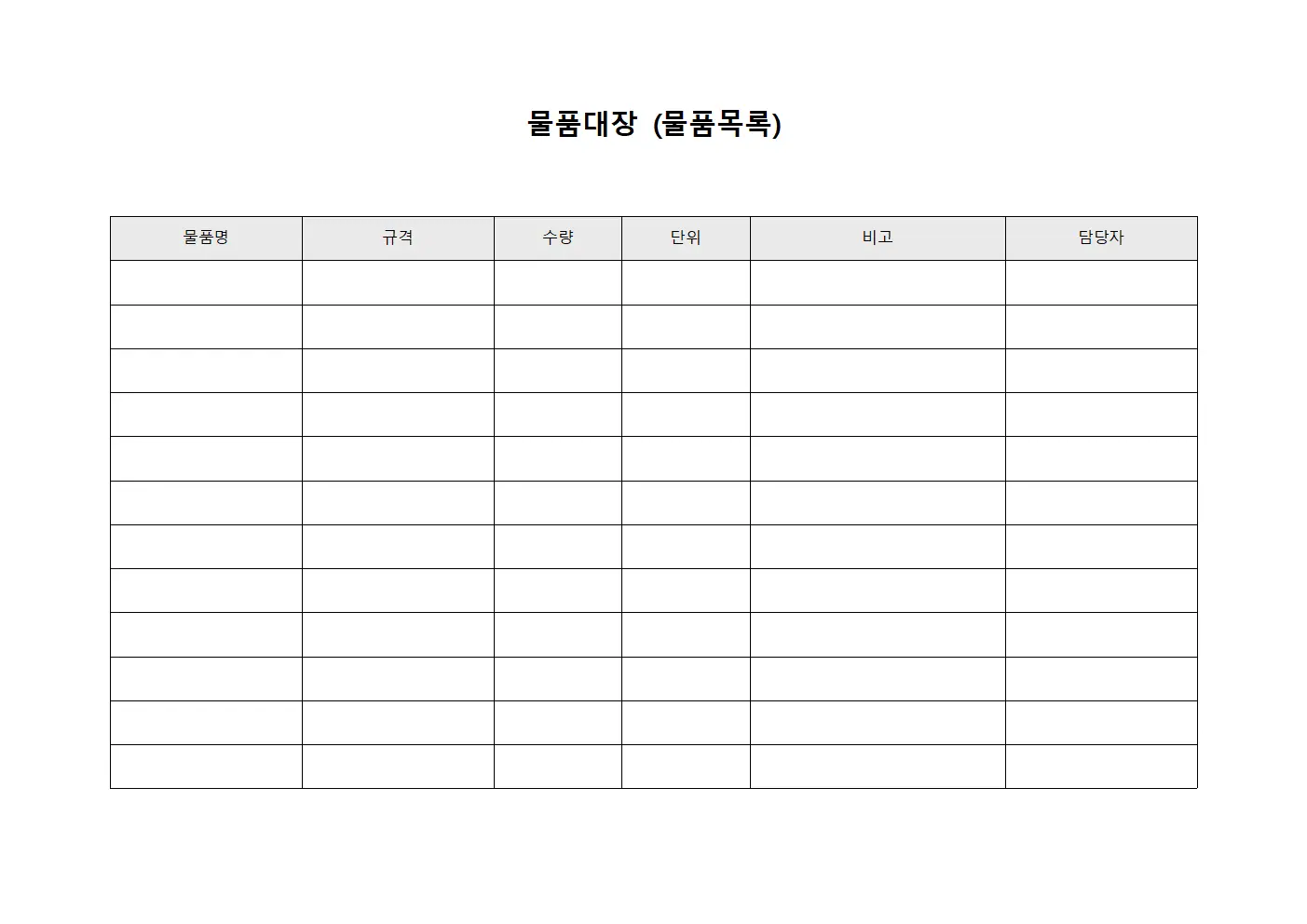 물품대장 (물품목록)

| 물품명 | 규격 | 수량 | 단위 | 비고 | 담당자 |
|---|---|---|---|---|---|
| | | | | | |
| | | | | | |
| | | | | | |
| | | | | | |
| | | | | | |
| | | | | | |
| | | | | | |
| | | | | | |
| | | | | | |
| | | | | | |
| | | | | | |
| | | | | | |